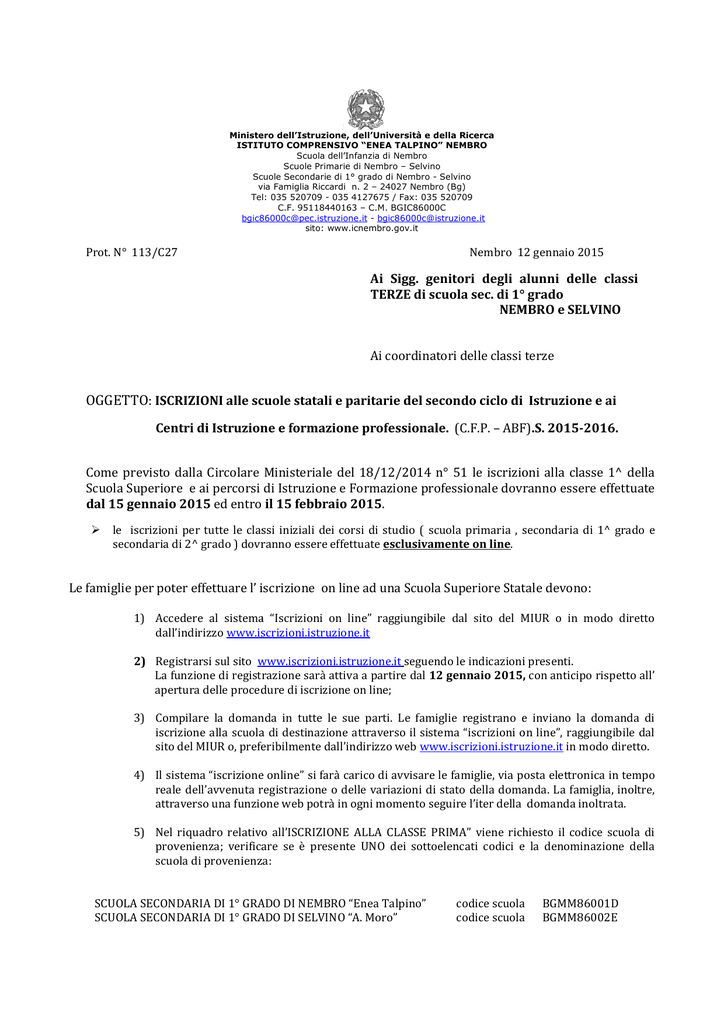 Ministero dell'Istruzione, dell'Università e della Ricerca
ISTITUTO COMPRENSIVO "ENEA TALPINO" NEMBRO
Scuola dell'Infanzia di Nembro
Scuole Primarie di Nembro – Selvino
Scuole Secondarie di 1° grado di Nembro - Selvino
via Famiglia Riccardi n. 2 – 24027 Nembro (Bg)
Tel: 035 520709 - 035 4127675 / Fax: 035 520709
C.F. 95118440163 – C.M. BGIC86000C
bgic86000c@pec.istruzione.it - bgic86000c@istruzione.it
sito: www.icnembro.gov.it

Prot. N° 113/C27

Nembro 12 gennaio 2015

Ai Sigg. genitori degli alunni delle classi TERZE di scuola sec. di 1° grado
NEMBRO e SELVINO

Ai coordinatori delle classi terze

OGGETTO: ISCRIZIONI alle scuole statali e paritarie del secondo ciclo di Istruzione e ai

Centri di Istruzione e formazione professionale. (C.F.P. – ABF).S. 2015-2016.

Come previsto dalla Circolare Ministeriale del 18/12/2014 n° 51 le iscrizioni alla classe 1^ della Scuola Superiore e ai percorsi di Istruzione e Formazione professionale dovranno essere effettuate dal 15 gennaio 2015 ed entro il 15 febbraio 2015.

➢ le iscrizioni per tutte le classi iniziali dei corsi di studio ( scuola primaria , secondaria di 1^ grado e secondaria di 2^ grado ) dovranno essere effettuate esclusivamente on line.

Le famiglie per poter effettuare l' iscrizione on line ad una Scuola Superiore Statale devono:

1) Accedere al sistema "Iscrizioni on line" raggiungibile dal sito del MIUR o in modo diretto dall'indirizzo www.iscrizioni.istruzione.it

2) Registrarsi sul sito www.iscrizioni.istruzione.it seguendo le indicazioni presenti.
La funzione di registrazione sarà attiva a partire dal 12 gennaio 2015, con anticipo rispetto all' apertura delle procedure di iscrizione on line;

3) Compilare la domanda in tutte le sue parti. Le famiglie registrano e inviano la domanda di iscrizione alla scuola di destinazione attraverso il sistema "iscrizioni on line", raggiungibile dal sito del MIUR o, preferibilmente dall'indirizzo web www.iscrizioni.istruzione.it in modo diretto.

4) Il sistema "iscrizione online" si farà carico di avvisare le famiglie, via posta elettronica in tempo reale dell'avvenuta registrazione o delle variazioni di stato della domanda. La famiglia, inoltre, attraverso una funzione web potrà in ogni momento seguire l'iter della domanda inoltrata.

5) Nel riquadro relativo all'ISCRIZIONE ALLA CLASSE PRIMA" viene richiesto il codice scuola di provenienza; verificare se è presente UNO dei sottoelencati codici e la denominazione della scuola di provenienza:

SCUOLA SECONDARIA DI 1° GRADO DI NEMBRO "Enea Talpino" codice scuola BGMM86001D
SCUOLA SECONDARIA DI 1° GRADO DI SELVINO "A. Moro" codice scuola BGMM86002E